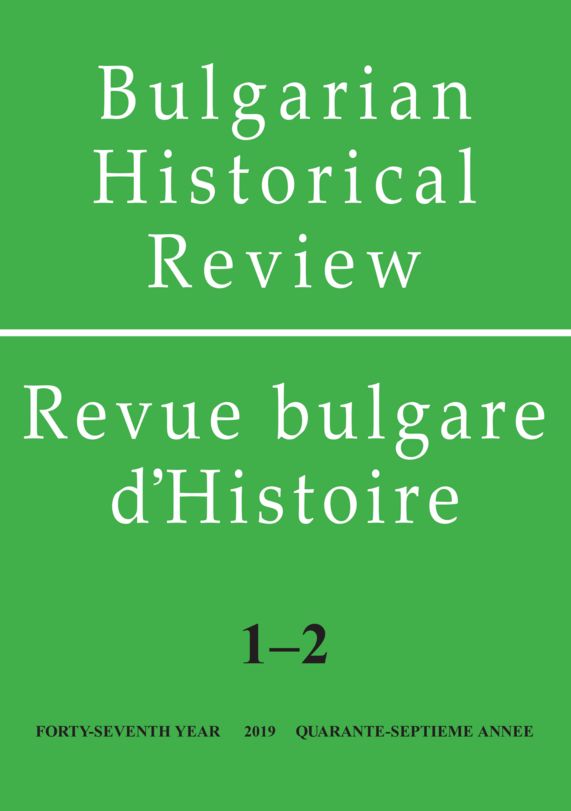 Bulgarian Historical Review

Revue bulgare d'Histoire

1–2

FORTY-SEVENTH YEAR 2019 QUARANTE-SEPTIEME ANNEE